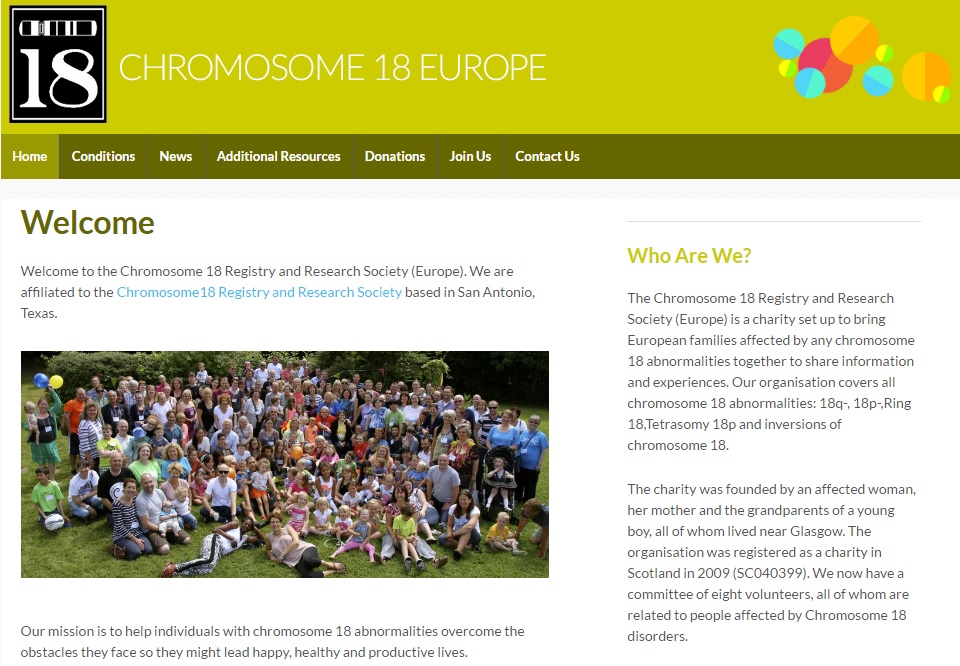 18

CHROMOSOME 18 EUROPE

Home Conditions News Additional Resources Donations Join Us Contact Us

Welcome

Welcome to the Chromosome 18 Registry and Research Society (Europe). We are affiliated to the Chromosome18 Registry and Research Society based in San Antonio, Texas.

Our mission is to help individuals with chromosome 18 abnormalities overcome the obstacles they face so they might lead happy, healthy and productive lives.

Who Are We?

The Chromosome 18 Registry and Research Society (Europe) is a charity set up to bring European families affected by any chromosome 18 abnormalities together to share information and experiences. Our organisation covers all chromosome 18 abnormalities: 18q-, 18p-,Ring 18,Tetrasomy 18p and inversions of chromosome 18.

The charity was founded by an affected woman, her mother and the grandparents of a young boy, all of whom lived near Glasgow. The organisation was registered as a charity in Scotland in 2009 (SC040399). We now have a committee of eight volunteers, all of whom are related to people affected by Chromosome 18 disorders.